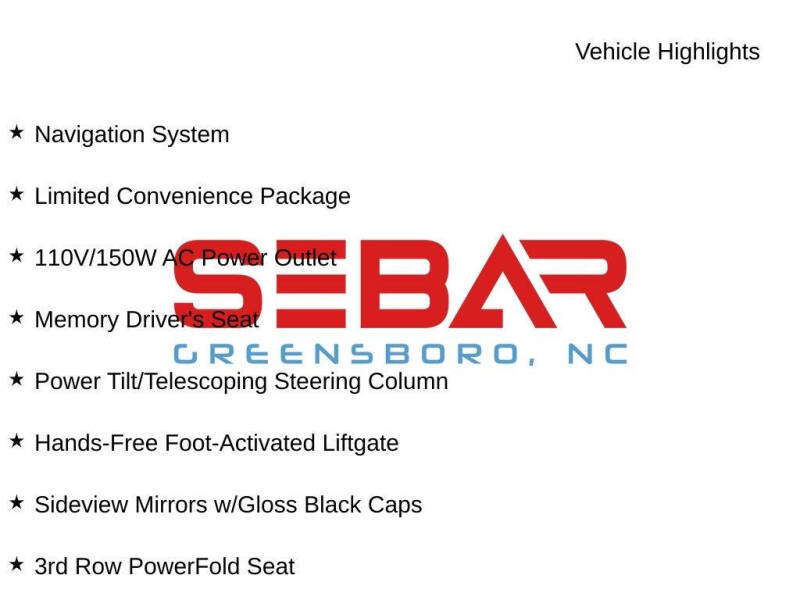 Vehicle Highlights

★ Navigation System

★ Limited Convenience Package

★ 110V/150W AC Power Outlet

★ Memory Driver's Seat

★ Power Tilt/Telescoping Steering Column

★ Hands-Free Foot-Activated Liftgate

★ Sideview Mirrors w/Gloss Black Caps

★ 3rd Row PowerFold Seat

SEBAR
GREENSBORO, NC